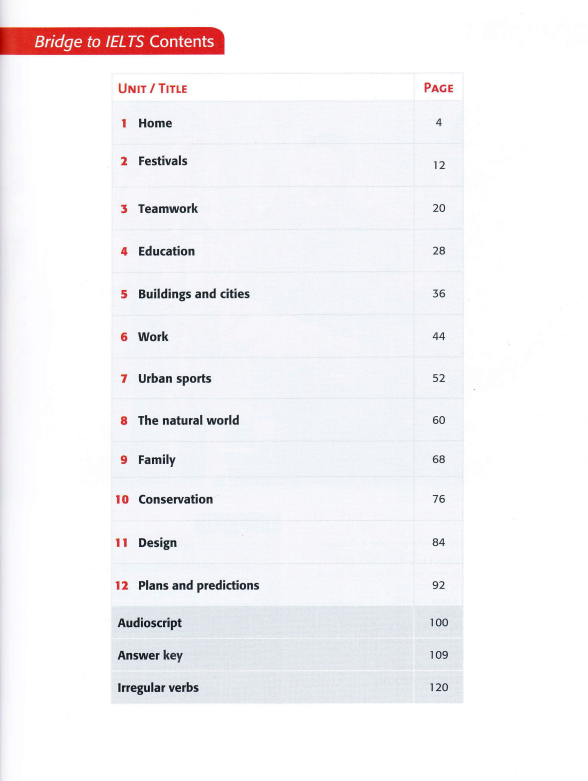 Bridge to IELTS Contents

| UNIT / TITLE | PAGE |
|---|---|
| 1 Home | 4 |
| 2 Festivals | 12 |
| 3 Teamwork | 20 |
| 4 Education | 28 |
| 5 Buildings and cities | 36 |
| 6 Work | 44 |
| 7 Urban sports | 52 |
| 8 The natural world | 60 |
| 9 Family | 68 |
| 10 Conservation | 76 |
| 11 Design | 84 |
| 12 Plans and predictions | 92 |
| Audioscript | 100 |
| Answer key | 109 |
| Irregular verbs | 120 |